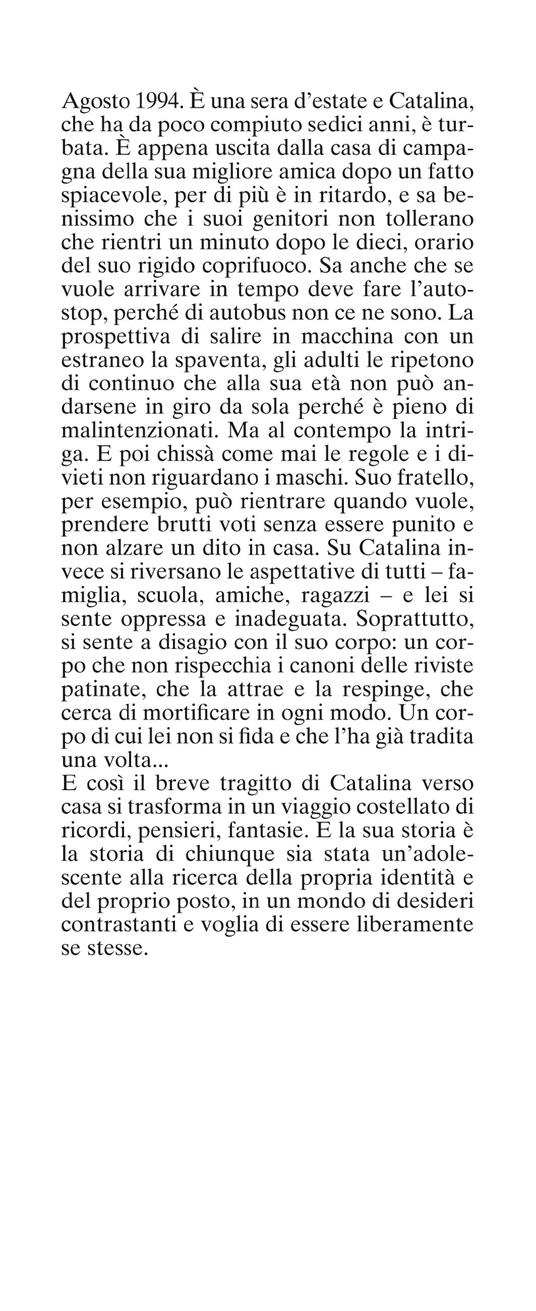 Agosto 1994. È una sera d'estate e Catalina, che ha da poco compiuto sedici anni, è turbata. È appena uscita dalla casa di campagna della sua migliore amica dopo un fatto spiacevole, per di più è in ritardo, e sa benissimo che i suoi genitori non tollerano che rientri un minuto dopo le dieci, orario del suo rigido coprifuoco. Sa anche che se vuole arrivare in tempo deve fare l'autostop, perché di autobus non ce ne sono. La prospettiva di salire in macchina con un estraneo la spaventa, gli adulti le ripetono di continuo che alla sua età non può andarsene in giro da sola perché è pieno di malintenzionati. Ma al contempo la intriga. E poi chissà come mai le regole e i divieti non riguardano i maschi. Suo fratello, per esempio, può rientrare quando vuole, prendere brutti voti senza essere punito e non alzare un dito in casa. Su Catalina invece si riversano le aspettative di tutti – famiglia, scuola, amiche, ragazzi – e lei si sente oppressa e inadeguata. Soprattutto, si sente a disagio con il suo corpo: un corpo che non rispecchia i canoni delle riviste patinate, che la attrae e la respinge, che cerca di mortificare in ogni modo. Un corpo di cui lei non si fida e che l'ha già tradita una volta...
E così il breve tragitto di Catalina verso casa si trasforma in un viaggio costellato di ricordi, pensieri, fantasie. E la sua storia è la storia di chiunque sia stata un'adolescente alla ricerca della propria identità e del proprio posto, in un mondo di desideri contrastanti e voglia di essere liberamente se stesse.